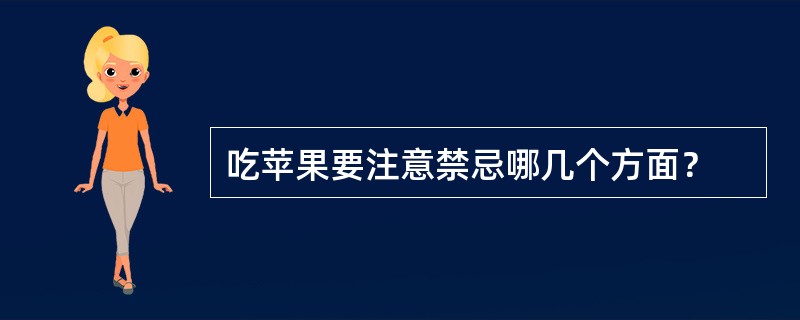 吃苹果要注意禁忌哪几个方面？